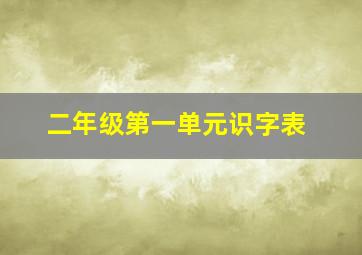 二年级第一单元识字表